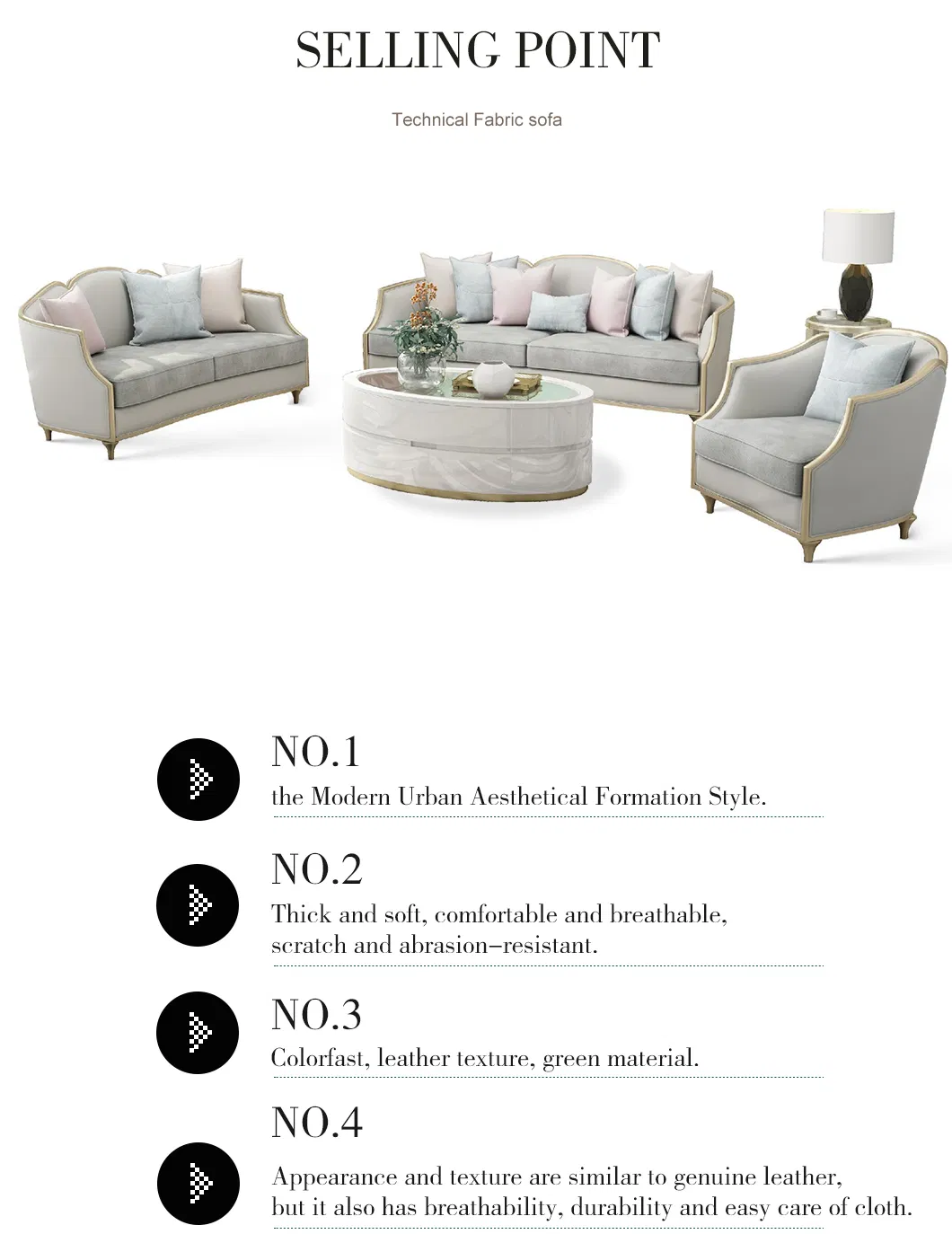 SELLING POINT

Technical Fabric sofa

NO.1
the Modern Urban Aesthetical Formation Style.

NO.2
Thick and soft, comfortable and breathable, scratch and abrasion-resistant.

NO.3
Colorfast, leather texture, green material.

NO.4
Appearance and texture are similar to genuine leather, but it also has breathability, durability and easy care of cloth.